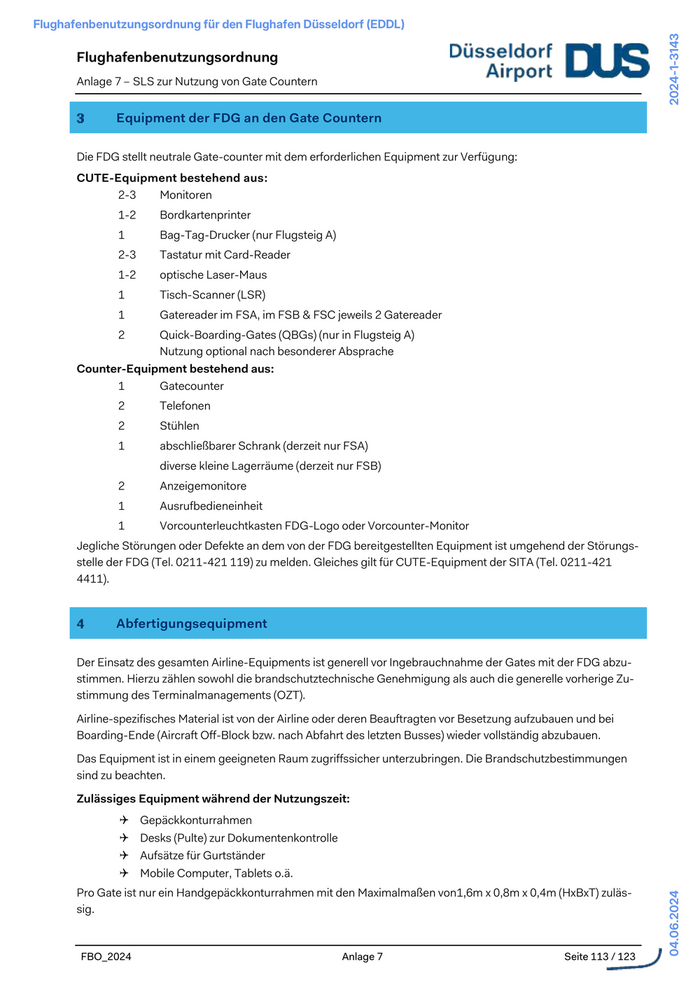 Flughafenbenutzungsordnung für den Flughafen Düsseldorf (EDDL)

Flughafenbenutzungsordnung

Anlage 7 – SLS zur Nutzung von Gate Countern

Düsseldorf Airport DUS

2024-1-3143

3 Equipment der FDG an den Gate Countern

Die FDG stellt neutrale Gate-counter mit dem erforderlichen Equipment zur Verfügung:

CUTE-Equipment bestehend aus:

2-3 Monitoren
1-2 Bordkartenprinter
1 Bag-Tag-Drucker (nur Flugsteig A)
2-3 Tastatur mit Card-Reader
1-2 optische Laser-Maus
1 Tisch-Scanner (LSR)
1 Gatereader im FSA, im FSB & FSC jeweils 2 Gatereader
2 Quick-Boarding-Gates (QBGs) (nur in Flugsteig A) Nutzung optional nach besonderer Absprache

Counter-Equipment bestehend aus:

1 Gatecounter
2 Telefonen
2 Stühlen
1 abschließbarer Schrank (derzeit nur FSA)
diverse kleine Lagerräume (derzeit nur FSB)
2 Anzeigemonitore
1 Ausrufbedieneinheit
1 Vorcounterleuchtkasten FDG-Logo oder Vorcounter-Monitor

Jegliche Störungen oder Defekte an dem von der FDG bereitgestellten Equipment ist umgehend der Störungsstelle der FDG (Tel. 0211-421 119) zu melden. Gleiches gilt für CUTE-Equipment der SITA (Tel. 0211-421 4411).

4 Abfertigungsequipment

Der Einsatz des gesamten Airline-Equipments ist generell vor Ingebrauchnahme der Gates mit der FDG abzustimmen. Hierzu zählen sowohl die brandschutztechnische Genehmigung als auch die generelle vorherige Zustimmung des Terminalmanagements (OZT).

Airline-spezifisches Material ist von der Airline oder deren Beauftragten vor Besetzung aufzubauen und bei Boarding-Ende (Aircraft Off-Block bzw. nach Abfahrt des letzten Busses) wieder vollständig abzubauen.

Das Equipment ist in einem geeigneten Raum zugriffssicher unterzubringen. Die Brandschutzbestimmungen sind zu beachten.

Zulässiges Equipment während der Nutzungszeit:

✈ Gepäckkonturrahmen
✈ Desks (Pulte) zur Dokumentenkontrolle
✈ Aufsätze für Gurtständer
✈ Mobile Computer, Tablets o.ä.

Pro Gate ist nur ein Handgepäckkonturrahmen mit den Maximalmaßen von1,6m x 0,8m x 0,4m (HxBxT) zulässig.

04.06.2024

FBO_2024 Anlage 7 Seite 113 / 123